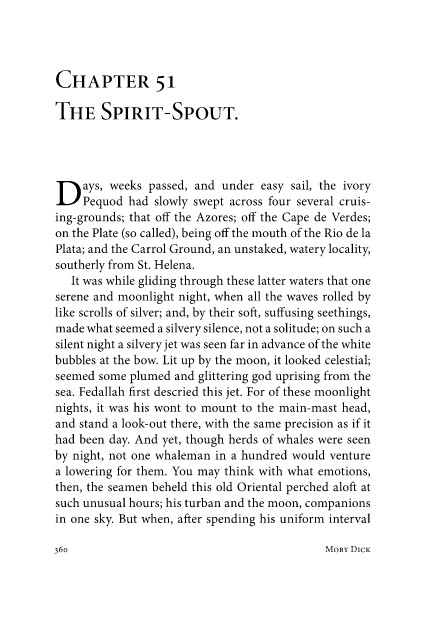 Chapter 51
The Spirit-Spout.

Days, weeks passed, and under easy sail, the ivory Pequod had slowly swept across four several cruising-grounds; that off the Azores; off the Cape de Verdes; on the Plate (so called), being off the mouth of the Rio de la Plata; and the Carrol Ground, an unstaked, watery locality, southerly from St. Helena.

It was while gliding through these latter waters that one serene and moonlight night, when all the waves rolled by like scrolls of silver; and, by their soft, suffusing seethings, made what seemed a silvery silence, not a solitude; on such a silent night a silvery jet was seen far in advance of the white bubbles at the bow. Lit up by the moon, it looked celestial; seemed some plumed and glittering god uprising from the sea. Fedallah first descried this jet. For of these moonlight nights, it was his wont to mount to the main-mast head, and stand a look-out there, with the same precision as if it had been day. And yet, though herds of whales were seen by night, not one whaleman in a hundred would venture a lowering for them. You may think with what emotions, then, the seamen beheld this old Oriental perched aloft at such unusual hours; his turban and the moon, companions in one sky. But when, after spending his uniform interval

360 Moby Dick